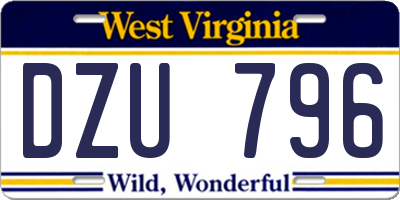 West Virginia

DZU 796

Wild, Wonderful